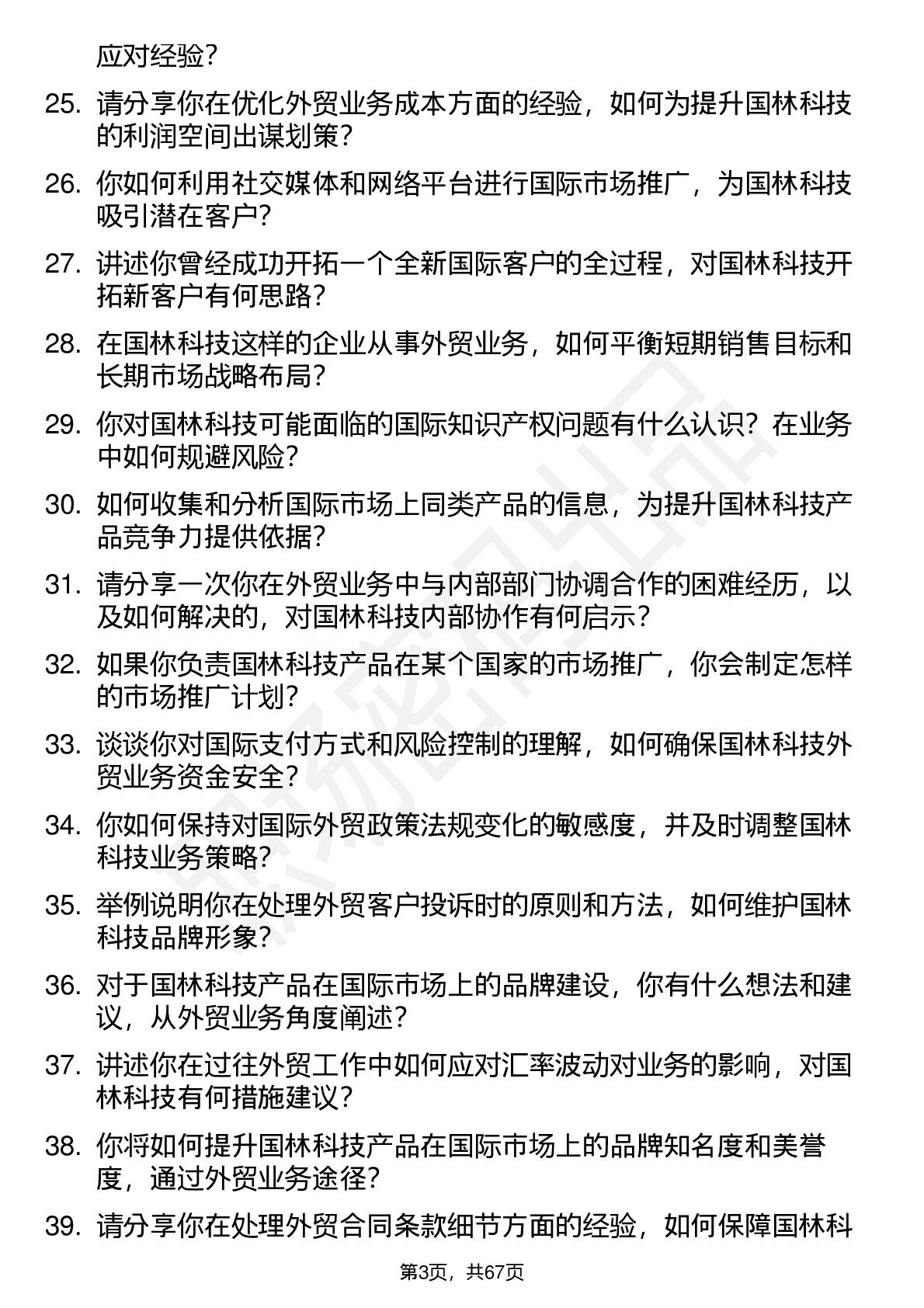 应对经验？

25. 请分享你在优化外贸业务成本方面的经验，如何为提升国林科技的利润空间出谋划策？

26. 你如何利用社交媒体和网络平台进行国际市场推广，为国林科技吸引潜在客户？

27. 讲述你曾经成功开拓一个全新国际客户的全过程，对国林科技开拓新客户有何思路？

28. 在国林科技这样的企业从事外贸业务，如何平衡短期销售目标和长期市场战略布局？

29. 你对国林科技可能面临的国际知识产权问题有什么认识？在业务中如何规避风险？

30. 如何收集和分析国际市场上同类产品的信息，为提升国林科技产品竞争力提供依据？

31. 请分享一次你在外贸业务中与内部部门协调合作的困难经历，以及如何解决的，对国林科技内部协作有何启示？

32. 如果你负责国林科技产品在某个国家的市场推广，你会制定怎样的市场推广计划？

33. 谈谈你对国际支付方式和风险控制的理解，如何确保国林科技外贸业务资金安全？

34. 你如何保持对国际外贸政策法规变化的敏感度，并及时调整国林科技业务策略？

35. 举例说明你在处理外贸客户投诉时的原则和方法，如何维护国林科技品牌形象？

36. 对于国林科技产品在国际市场上的品牌建设，你有什么想法和建议，从外贸业务角度阐述？

37. 讲述你在过往外贸工作中如何应对汇率波动对业务的影响，对国林科技有何措施建议？

38. 你将如何提升国林科技产品在国际市场上的品牌知名度和美誉度，通过外贸业务途径？

39. 请分享你在处理外贸合同条款细节方面的经验，如何保障国林科

第3页，共67页